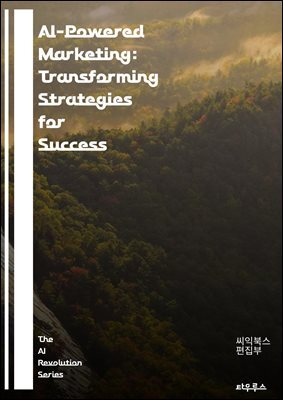 AI-Powered Marketing: Transforming Strategies for Success

The AI Revolution Series

씨익북스 편집부

타우루스